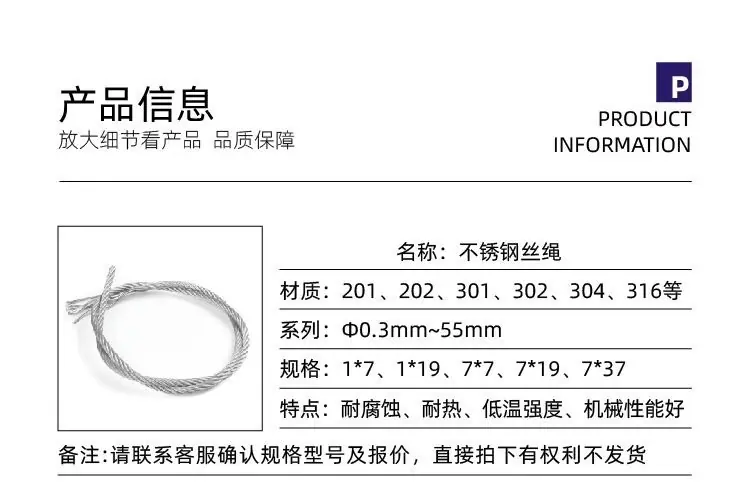 产品信息
放大细节看产品 品质保障

P
PRODUCT
INFORMATION

名称：不锈钢丝绳

材质：201、202、301、302、304、316等

系列：Φ0.3mm~55mm

规格：1*7、1*19、7*7、7*19、7*37

特点：耐腐蚀、耐热、低温强度、机械性能好

备注:请联系客服确认规格型号及报价，直接拍下有权利不发货